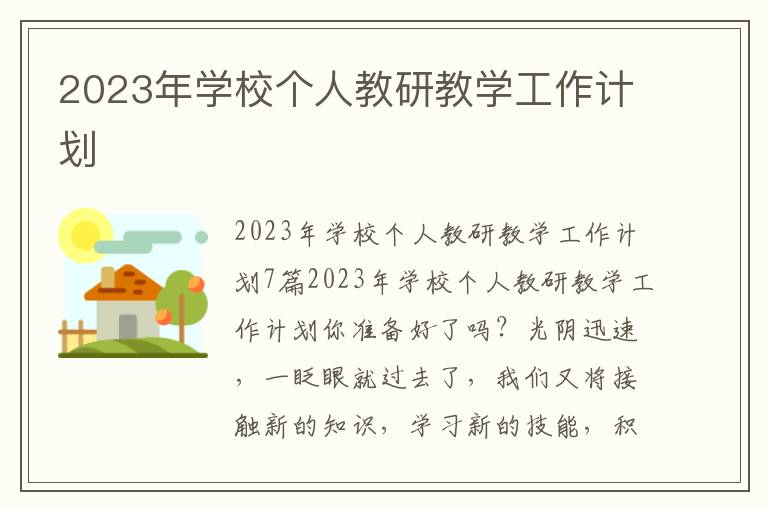 2023年学校个人教研教学工作计划

2023年学校个人教研教学工作计划7篇2023年学校个人教研教学工作计划你准备好了吗？光阴迅速，一眨眼就过去了，我们又将接触新的知识，学习新的技能，积